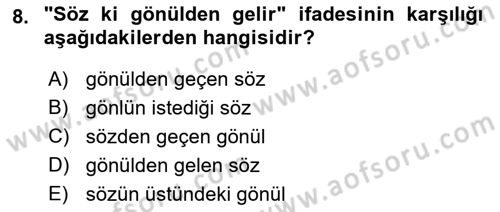 8. "Söz ki gönülden gelir" ifadesinin karşılığı aşağıdakilerden hangisidir?

A) gönülden geçen söz
B) gönlün istediği söz
C) sözden geçen gönül
D) gönülden gelen söz
E) sözün üstündeki gönül

www.aofsoru.com
www.aofsoru.com
www.aofsoru.com